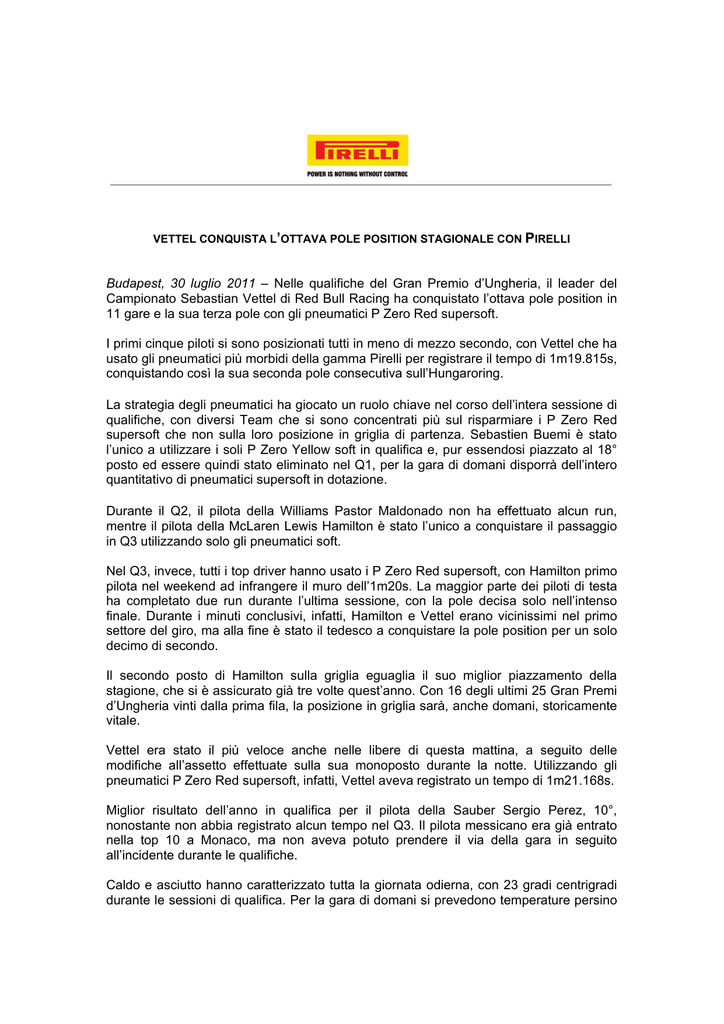 PIRELLI
POWER IS NOTHING WITHOUT CONTROL

VETTEL CONQUISTA L'OTTAVA POLE POSITION STAGIONALE CON PIRELLI

Budapest, 30 luglio 2011 – Nelle qualifiche del Gran Premio d'Ungheria, il leader del Campionato Sebastian Vettel di Red Bull Racing ha conquistato l'ottava pole position in 11 gare e la sua terza pole con gli pneumatici P Zero Red supersoft.

I primi cinque piloti si sono posizionati tutti in meno di mezzo secondo, con Vettel che ha usato gli pneumatici più morbidi della gamma Pirelli per registrare il tempo di 1m19.815s, conquistando così la sua seconda pole consecutiva sull'Hungaroring.

La strategia degli pneumatici ha giocato un ruolo chiave nel corso dell'intera sessione di qualifiche, con diversi Team che si sono concentrati più sul risparmiare i P Zero Red supersoft che non sulla loro posizione in griglia di partenza. Sebastien Buemi è stato l'unico a utilizzare i soli P Zero Yellow soft in qualifica e, pur essendosi piazzato al 18° posto ed essere quindi stato eliminato nel Q1, per la gara di domani disporrà dell'intero quantitativo di pneumatici supersoft in dotazione.

Durante il Q2, il pilota della Williams Pastor Maldonado non ha effettuato alcun run, mentre il pilota della McLaren Lewis Hamilton è stato l'unico a conquistare il passaggio in Q3 utilizzando solo gli pneumatici soft.

Nel Q3, invece, tutti i top driver hanno usato i P Zero Red supersoft, con Hamilton primo pilota nel weekend ad infrangere il muro dell'1m20s. La maggior parte dei piloti di testa ha completato due run durante l'ultima sessione, con la pole decisa solo nell'intenso finale. Durante i minuti conclusivi, infatti, Hamilton e Vettel erano vicinissimi nel primo settore del giro, ma alla fine è stato il tedesco a conquistare la pole position per un solo decimo di secondo.

Il secondo posto di Hamilton sulla griglia eguaglia il suo miglior piazzamento della stagione, che si è assicurato già tre volte quest'anno. Con 16 degli ultimi 25 Gran Premi d'Ungheria vinti dalla prima fila, la posizione in griglia sarà, anche domani, storicamente vitale.

Vettel era stato il più veloce anche nelle libere di questa mattina, a seguito delle modifiche all'assetto effettuate sulla sua monoposto durante la notte. Utilizzando gli pneumatici P Zero Red supersoft, infatti, Vettel aveva registrato un tempo di 1m21.168s.

Miglior risultato dell'anno in qualifica per il pilota della Sauber Sergio Perez, 10°, nonostante non abbia registrato alcun tempo nel Q3. Il pilota messicano era già entrato nella top 10 a Monaco, ma non aveva potuto prendere il via della gara in seguito all'incidente durante le qualifiche.

Caldo e asciutto hanno caratterizzato tutta la giornata odierna, con 23 gradi centrigradi durante le sessioni di qualifica. Per la gara di domani si prevedono temperature persino